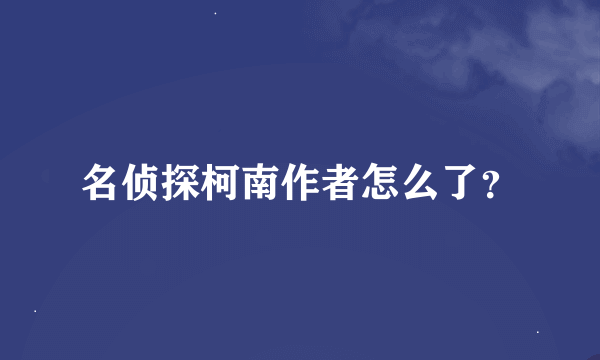 名侦探柯南作者怎么了?